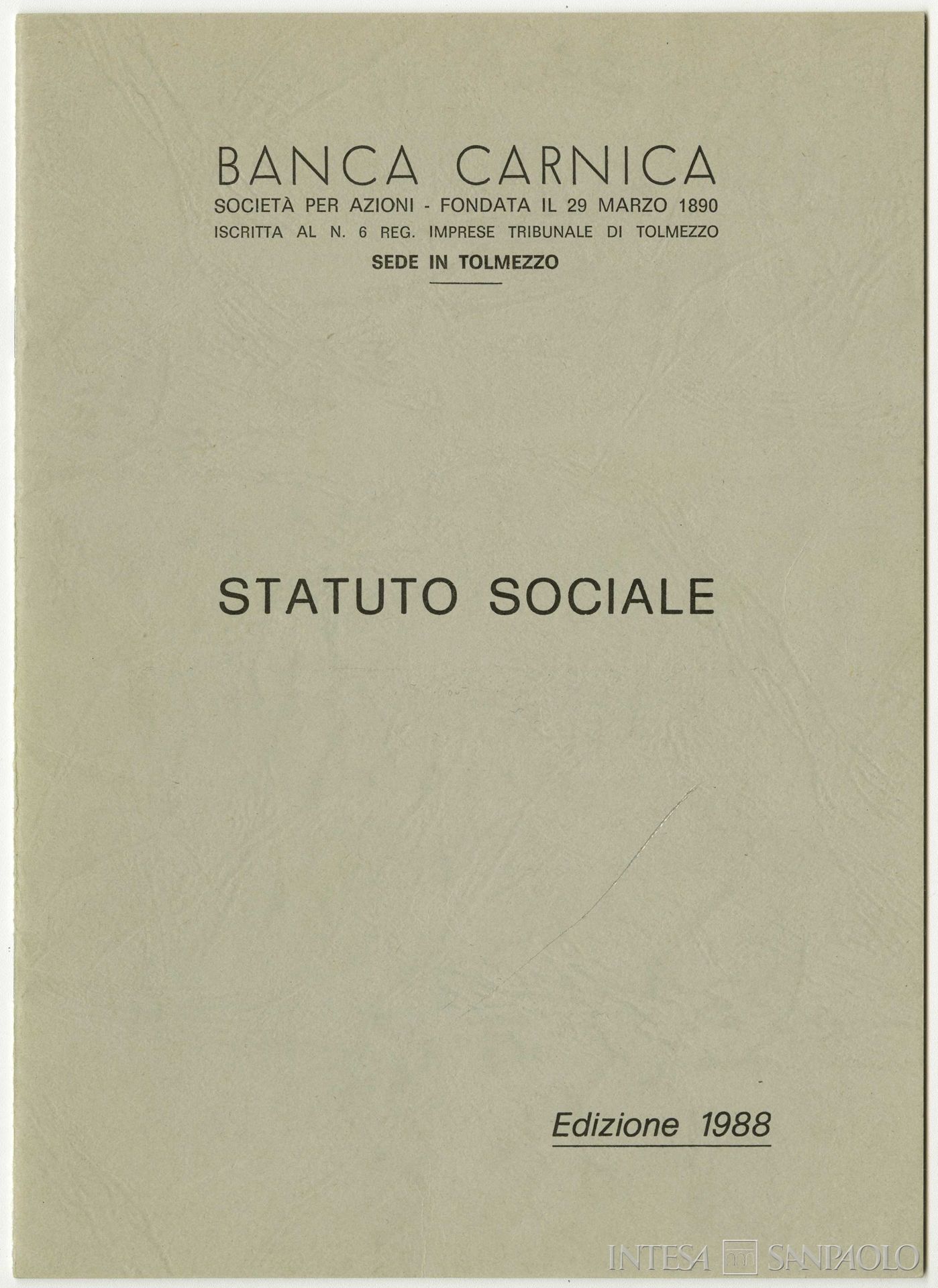 BANCA CARNICA
SOCIETÀ PER AZIONI - FONDATA IL 29 MARZO 1890
ISCRITTA AL N. 6 REG. IMPRESE TRIBUNALE DI TOLMEZZO
SEDE IN TOLMEZZO

STATUTO SOCIALE

Edizione 1988

INTESA SANPAOLO